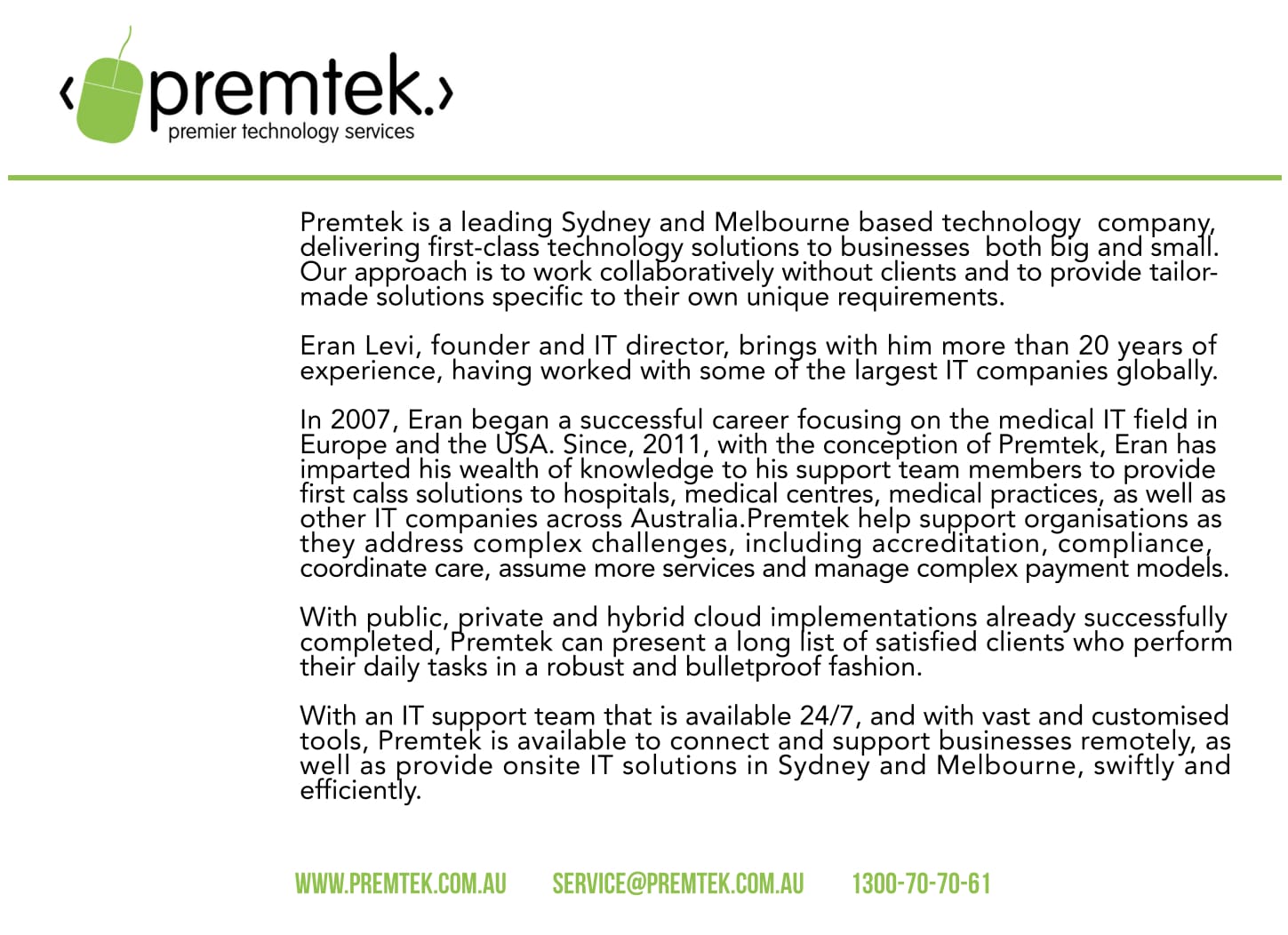 ‹premtek.›
premier technology services

Premtek is a leading Sydney and Melbourne based technology company, delivering first-class technology solutions to businesses both big and small. Our approach is to work collaboratively without clients and to provide tailor-made solutions specific to their own unique requirements.

Eran Levi, founder and IT director, brings with him more than 20 years of experience, having worked with some of the largest IT companies globally.

In 2007, Eran began a successful career focusing on the medical IT field in Europe and the USA. Since, 2011, with the conception of Premtek, Eran has imparted his wealth of knowledge to his support team members to provide first calss solutions to hospitals, medical centres, medical practices, as well as other IT companies across Australia.Premtek help support organisations as they address complex challenges, including accreditation, compliance, coordinate care, assume more services and manage complex payment models.

With public, private and hybrid cloud implementations already successfully completed, Premtek can present a long list of satisfied clients who perform their daily tasks in a robust and bulletproof fashion.

With an IT support team that is available 24/7, and with vast and customised tools, Premtek is available to connect and support businesses remotely, as well as provide onsite IT solutions in Sydney and Melbourne, swiftly and efficiently.

WWW.PREMTEK.COM.AU SERVICE@PREMTEK.COM.AU 1300-70-70-61